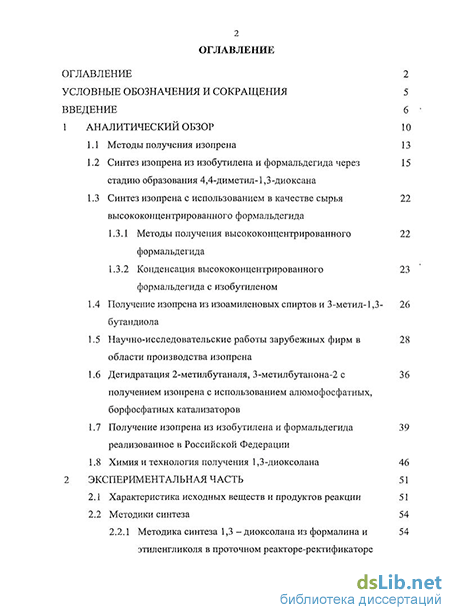 2

ОГЛАВЛЕНИЕ

ОГЛАВЛЕНИЕ 2

УСЛОВНЫЕ ОБОЗНАЧЕНИЯ И СОКРАЩЕНИЯ 5

ВВЕДЕНИЕ 6

1 АНАЛИТИЧЕСКИЙ ОБЗОР 10

1.1 Методы получения изопрена 13

1.2 Синтез изопрена из изобутилена и формальдегида через стадию образования 4,4-диметил-1,3-диоксана 15

1.3 Синтез изопрена с использованием в качестве сырья высококонцентрированного формальдегида 22

1.3.1 Методы получения высококонцентрированного формальдегида 22

1.3.2 Конденсация высококонцентрированного формальдегида с изобутиленом 23

1.4 Получение изопрена из изоамиленовых спиртов и 3-метил-1,3-бутандиола 26

1.5 Научно-исследовательские работы зарубежных фирм в области производства изопрена 28

1.6 Дегидратация 2-метилбутаналя, 3-метилбутанона-2 с получением изопрена с использованием алюмофосфатных, борфосфатных катализаторов 36

1.7 Получение изопрена из изобутилена и формальдегида реализованное в Российской Федерации 39

1.8 Химия и технология получения 1,3-диоксолана 46

2 ЭКСПЕРИМЕНТАЛЬНАЯ ЧАСТЬ 51

2.1 Характеристика исходных веществ и продуктов реакции 51

2.2 Методики синтеза 54

2.2.1 Методика синтеза 1,3 – диоксолана из формалина и этиленгликоля в проточном реакторе-ректификаторе 54

dsLib.net
библиотека диссертаций